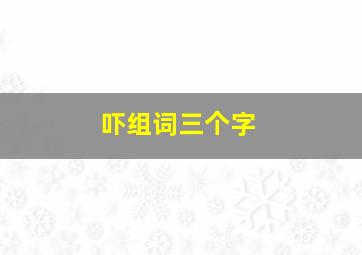 吓组词三个字